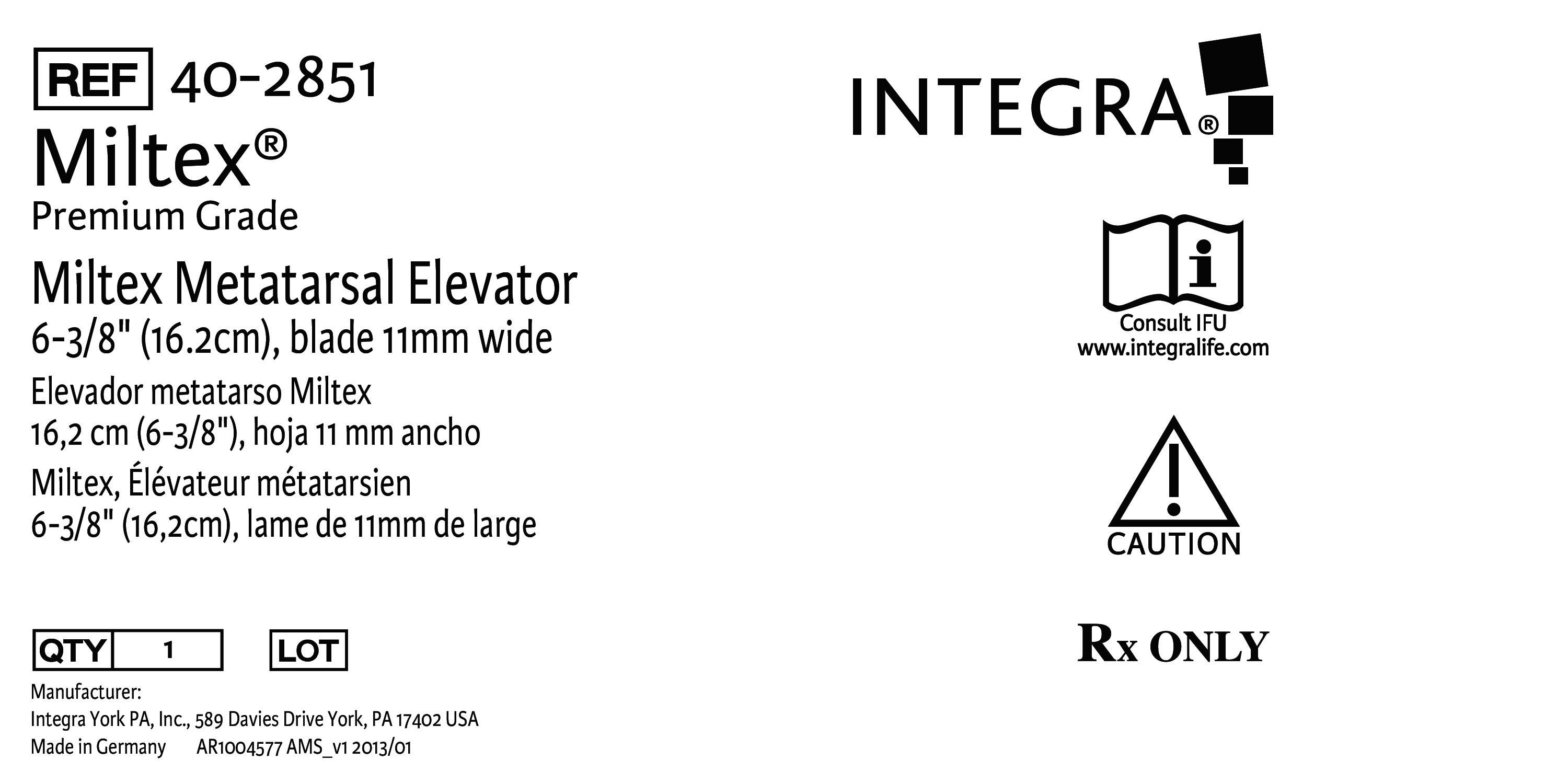 REF 40-2851

Miltex®

Premium Grade

Miltex Metatarsal Elevator
6-3/8" (16.2cm), blade 11mm wide

Elevador metatarso Miltex
16,2 cm (6-3/8"), hoja 11 mm ancho

Miltex, Élévateur métatarsien
6-3/8" (16,2cm), lame de 11mm de large

QTY 1 LOT

Manufacturer:
Integra York PA, Inc., 589 Davies Drive York, PA 17402 USA
Made in Germany AR1004577 AMS_v1 2013/01

INTEGRA®

Consult IFU
www.integralife.com

CAUTION

Rx ONLY